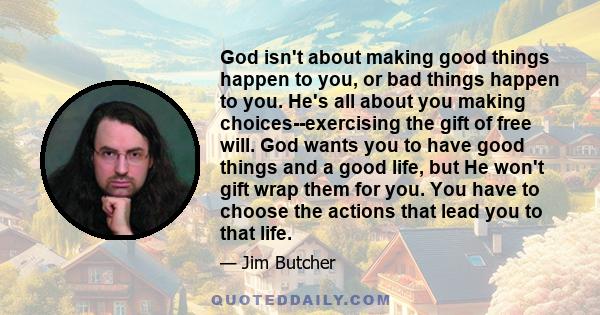 God isn't about making good things happen to you, or bad things happen to you. He's all about you making choices--exercising the gift of free will. God wants you to have good things and a good life, but He won't gift wrap them for you. You have to choose the actions that lead you to that life.

— Jim Butcher

QUOTEDDAILY.COM